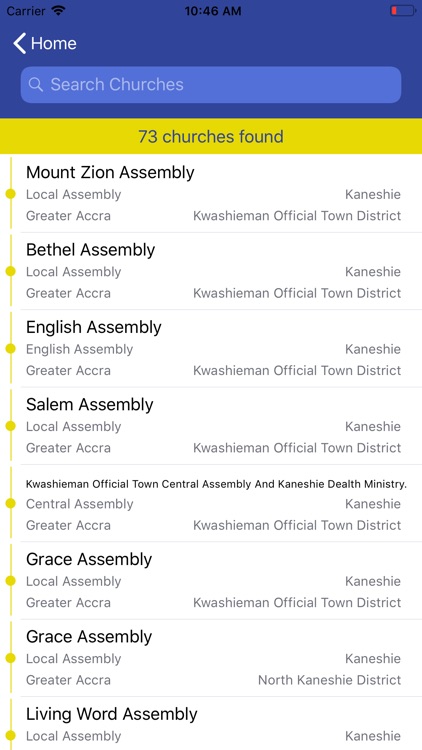 Carrier 10:46 AM

Home

Search Churches

73 churches found

Mount Zion Assembly
Local Assembly Kaneshie
Greater Accra Kwashieman Official Town District

Bethel Assembly
Local Assembly Kaneshie
Greater Accra Kwashieman Official Town District

English Assembly
English Assembly Kaneshie
Greater Accra Kwashieman Official Town District

Salem Assembly
Local Assembly Kaneshie
Greater Accra Kwashieman Official Town District

Kwashieman Official Town Central Assembly And Kaneshie Dealth Ministry.
Central Assembly Kaneshie
Greater Accra Kwashieman Official Town District

Grace Assembly
Local Assembly Kaneshie
Greater Accra Kwashieman Official Town District

Grace Assembly
Local Assembly Kaneshie
Greater Accra North Kaneshie District

Living Word Assembly
Local Assembly Kaneshie